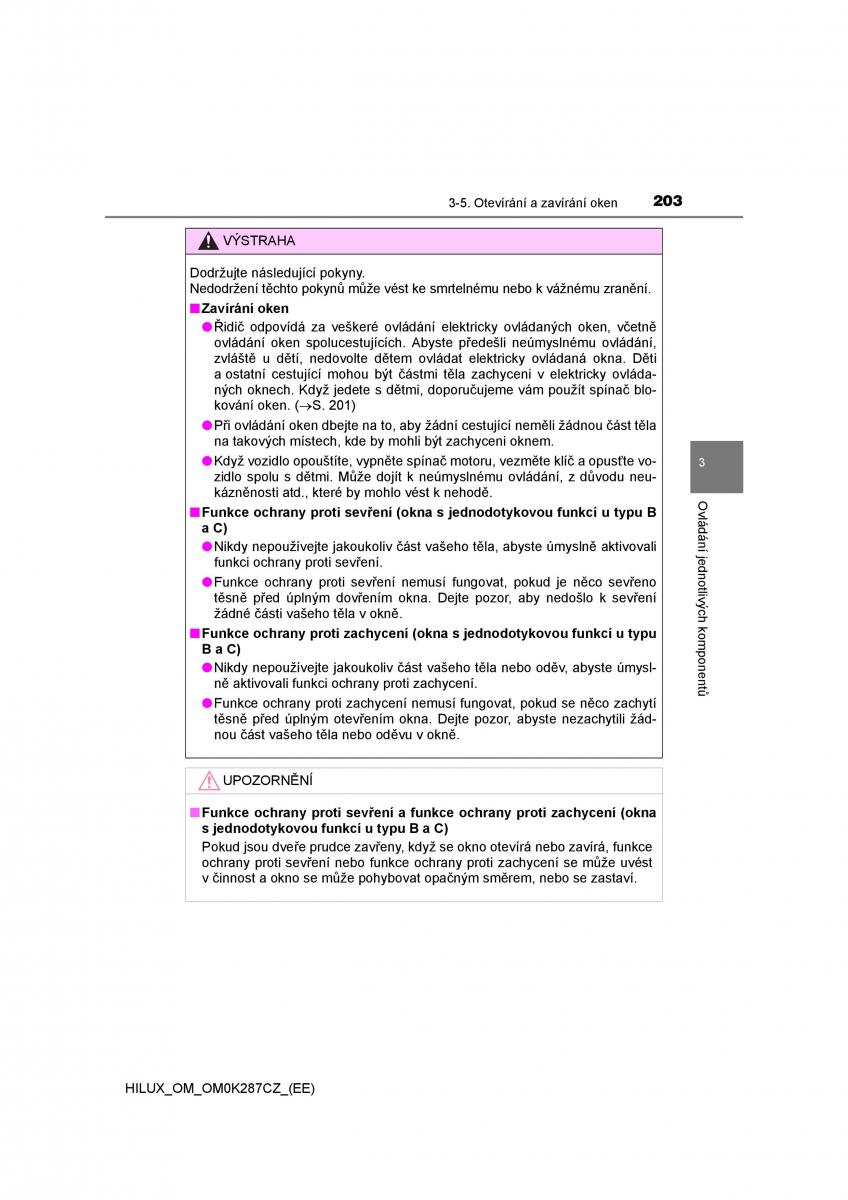 3-5. Otevírání a zavírání oken 203

VÝSTRAHA

Dodržujte následující pokyny.
Nedodržení těchto pokynů může vést ke smrtelnému nebo k vážnému zranění.

■Zavírání oken

●Řidič odpovídá za veškeré ovládání elektricky ovládaných oken, včetně ovládání oken spolucestujících. Abyste předešli neúmyslnému ovládání, zvláště u dětí, nedovolte dětem ovládat elektricky ovládaná okna. Děti a ostatní cestující mohou být částmi těla zachyceni v elektricky ovládaných oknech. Když jedete s dětmi, doporučujeme vám použít spínač blokování oken. (→S. 201)

●Při ovládání oken dbejte na to, aby žádní cestující neměli žádnou část těla na takových místech, kde by mohli být zachyceni oknem.

●Když vozidlo opouštíte, vypněte spínač motoru, vezměte klíč a opusťte vozidlo spolu s dětmi. Může dojít k neúmyslnému ovládání, z důvodu neukázněnosti atd., které by mohlo vést k nehodě.

■Funkce ochrany proti sevření (okna s jednodotykovou funkcí u typu B a C)

●Nikdy nepoužívejte jakoukoliv část vašeho těla, abyste úmyslně aktivovali funkci ochrany proti sevření.

●Funkce ochrany proti sevření nemusí fungovat, pokud je něco sevřeno těsně před úplným dovřením okna. Dejte pozor, aby nedošlo k sevření žádné části vašeho těla v okně.

■Funkce ochrany proti zachycení (okna s jednodotykovou funkcí u typu B a C)

●Nikdy nepoužívejte jakoukoliv část vašeho těla nebo oděv, abyste úmyslně aktivovali funkci ochrany proti zachycení.

●Funkce ochrany proti zachycení nemusí fungovat, pokud se něco zachytí těsně před úplným otevřením okna. Dejte pozor, abyste nezachytili žádnou část vašeho těla nebo oděvu v okně.

UPOZORNĚNÍ

■Funkce ochrany proti sevření a funkce ochrany proti zachycení (okna s jednodotykovou funkcí u typu B a C)

Pokud jsou dveře prudce zavřeny, když se okno otevírá nebo zavírá, funkce ochrany proti sevření nebo funkce ochrany proti zachycení se může uvést v činnost a okno se může pohybovat opačným směrem, nebo se zastaví.

3

Ovládání jednotlivých komponentů

HILUX_OM_OM0K287CZ_(EE)